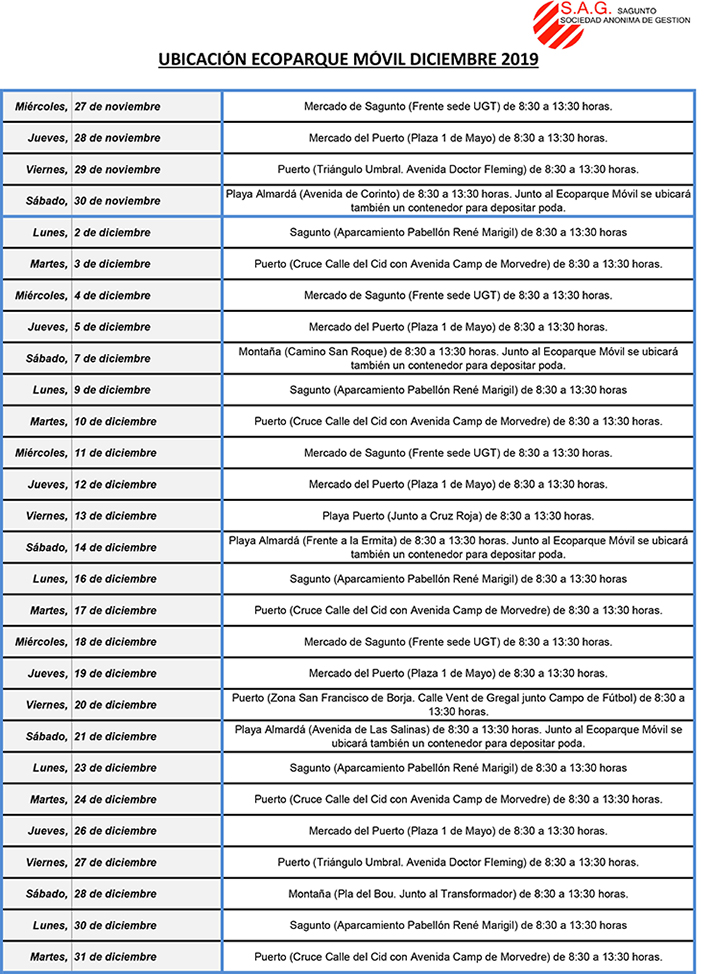 S.A.G. SAGUNTO
SOCIEDAD ANONIMA DE GESTION

UBICACIÓN ECOPARQUE MÓVIL DICIEMBRE 2019

| | | |
|---|---|---|
| Miércoles, | 27 de noviembre | Mercado de Sagunto (Frente sede UGT) de 8:30 a 13:30 horas. |
| Jueves, | 28 de noviembre | Mercado del Puerto (Plaza 1 de Mayo) de 8:30 a 13:30 horas. |
| Viernes, | 29 de noviembre | Puerto (Triángulo Umbral. Avenida Doctor Fleming) de 8:30 a 13:30 horas. |
| Sábado, | 30 de noviembre | Playa Almardá (Avenida de Corinto) de 8:30 a 13:30 horas. Junto al Ecoparque Móvil se ubicará también un contenedor para depositar poda. |
| Lunes, | 2 de diciembre | Sagunto (Aparcamiento Pabellón René Marigil) de 8:30 a 13:30 horas |
| Martes, | 3 de diciembre | Puerto (Cruce Calle del Cid con Avenida Camp de Morvedre) de 8:30 a 13:30 horas. |
| Miércoles, | 4 de diciembre | Mercado de Sagunto (Frente sede UGT) de 8:30 a 13:30 horas. |
| Jueves, | 5 de diciembre | Mercado del Puerto (Plaza 1 de Mayo) de 8:30 a 13:30 horas. |
| Sábado, | 7 de diciembre | Montaña (Camino San Roque) de 8:30 a 13:30 horas. Junto al Ecoparque Móvil se ubicará también un contenedor para depositar poda. |
| Lunes, | 9 de diciembre | Sagunto (Aparcamiento Pabellón René Marigil) de 8:30 a 13:30 horas |
| Martes, | 10 de diciembre | Puerto (Cruce Calle del Cid con Avenida Camp de Morvedre) de 8:30 a 13:30 horas. |
| Miércoles, | 11 de diciembre | Mercado de Sagunto (Frente sede UGT) de 8:30 a 13:30 horas. |
| Jueves, | 12 de diciembre | Mercado del Puerto (Plaza 1 de Mayo) de 8:30 a 13:30 horas. |
| Viernes, | 13 de diciembre | Playa Puerto (Junto a Cruz Roja) de 8:30 a 13:30 horas. |
| Sábado, | 14 de diciembre | Playa Almardá (Frente a la Ermita) de 8:30 a 13:30 horas. Junto al Ecoparque Móvil se ubicará también un contenedor para depositar poda. |
| Lunes, | 16 de diciembre | Sagunto (Aparcamiento Pabellón René Marigil) de 8:30 a 13:30 horas |
| Martes, | 17 de diciembre | Puerto (Cruce Calle del Cid con Avenida Camp de Morvedre) de 8:30 a 13:30 horas. |
| Miércoles, | 18 de diciembre | Mercado de Sagunto (Frente sede UGT) de 8:30 a 13:30 horas. |
| Jueves, | 19 de diciembre | Mercado del Puerto (Plaza 1 de Mayo) de 8:30 a 13:30 horas. |
| Viernes, | 20 de diciembre | Puerto (Zona San Francisco de Borja. Calle Vent de Gregal junto Campo de Fútbol) de 8:30 a 13:30 horas. |
| Sábado, | 21 de diciembre | Playa Almardá (Avenida de Las Salinas) de 8:30 a 13:30 horas. Junto al Ecoparque Móvil se ubicará también un contenedor para depositar poda. |
| Lunes, | 23 de diciembre | Sagunto (Aparcamiento Pabellón René Marigil) de 8:30 a 13:30 horas |
| Martes, | 24 de diciembre | Puerto (Cruce Calle del Cid con Avenida Camp de Morvedre) de 8:30 a 13:30 horas. |
| Jueves, | 26 de diciembre | Mercado del Puerto (Plaza 1 de Mayo) de 8:30 a 13:30 horas. |
| Viernes, | 27 de diciembre | Puerto (Triángulo Umbral. Avenida Doctor Fleming) de 8:30 a 13:30 horas. |
| Sábado, | 28 de diciembre | Montaña (Pla del Bou. Junto al Transformador) de 8:30 a 13:30 horas. |
| Lunes, | 30 de diciembre | Sagunto (Aparcamiento Pabellón René Marigil) de 8:30 a 13:30 horas |
| Martes, | 31 de diciembre | Puerto (Cruce Calle del Cid con Avenida Camp de Morvedre) de 8:30 a 13:30 horas. |